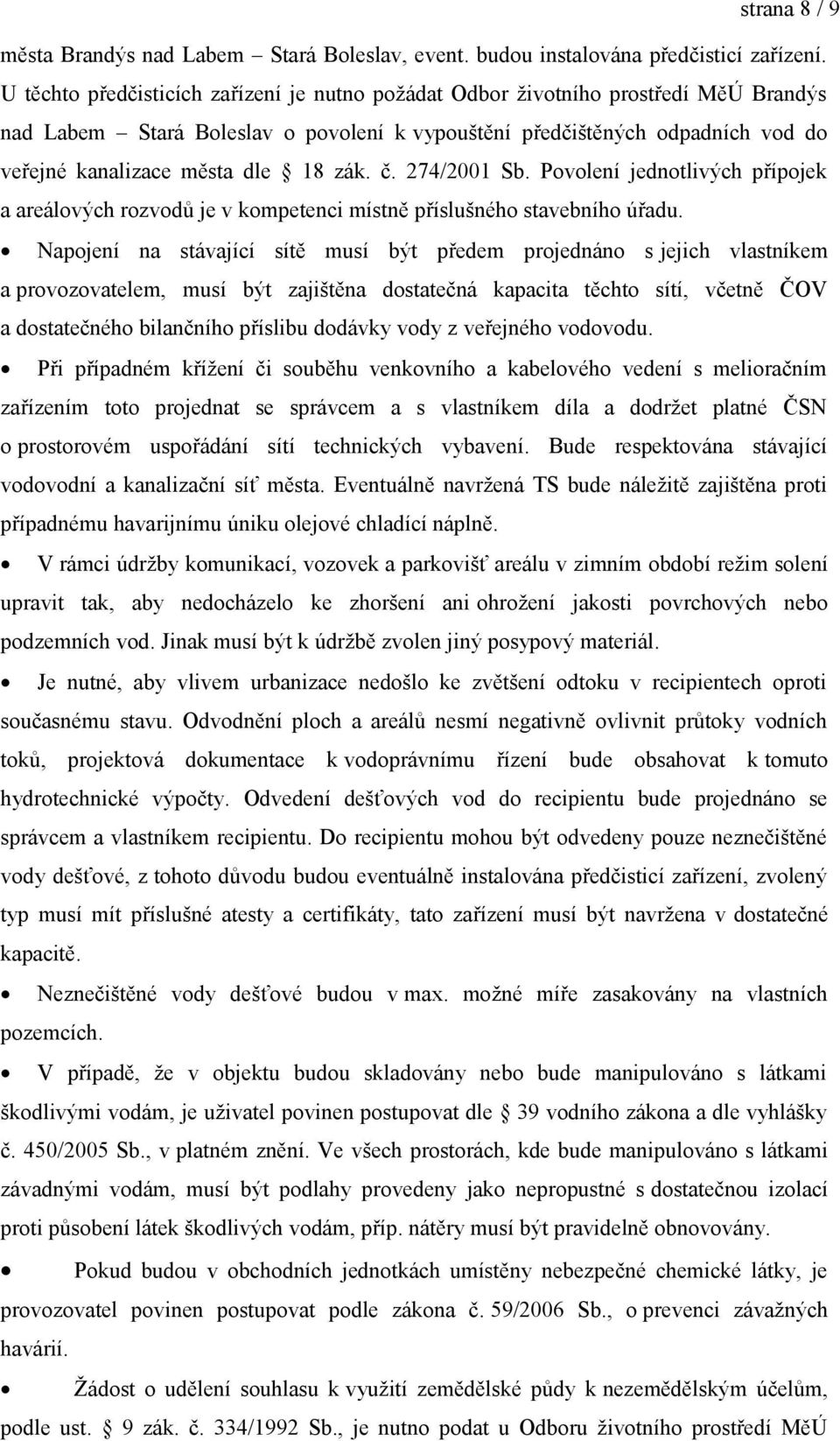 strana 8 / 9

města Brandýs nad Labem – Stará Boleslav, event. budou instalována předčisticí zařízení. U těchto předčisticích zařízení je nutno požádat Odbor životního prostředí MěÚ Brandýs nad Labem – Stará Boleslav o povolení k vypouštění předčištěných odpadních vod do veřejné kanalizace města dle § 18 zák. č. 274/2001 Sb. Povolení jednotlivých přípojek a areálových rozvodů je v kompetenci místně příslušného stavebního úřadu.

• Napojení na stávající sítě musí být předem projednáno s jejich vlastníkem a provozovatelem, musí být zajištěna dostatečná kapacita těchto sítí, včetně ČOV a dostatečného bilančního příslibu dodávky vody z veřejného vodovodu.

• Při případném křížení či souběhu venkovního a kabelového vedení s melioračním zařízením toto projednat se správcem a s vlastníkem díla a dodržet platné ČSN o prostorovém uspořádání sítí technických vybavení. Bude respektována stávající vodovodní a kanalizační síť města. Eventuálně navržená TS bude náležitě zajištěna proti případnému havarijnímu úniku olejové chladící náplně.

• V rámci údržby komunikací, vozovek a parkovišť areálu v zimním období režim solení upravit tak, aby nedocházelo ke zhoršení ani ohrožení jakosti povrchových nebo podzemních vod. Jinak musí být k údržbě zvolen jiný posypový materiál.

• Je nutné, aby vlivem urbanizace nedošlo ke zvětšení odtoku v recipientech oproti současnému stavu. Odvodnění ploch a areálů nesmí negativně ovlivnit průtoky vodních toků, projektová dokumentace k vodoprávnímu řízení bude obsahovat k tomuto hydrotechnické výpočty. Odvedení dešťových vod do recipientu bude projednáno se správcem a vlastníkem recipientu. Do recipientu mohou být odvedeny pouze neznečištěné vody dešťové, z tohoto důvodu budou eventuálně instalována předčisticí zařízení, zvolený typ musí mít příslušné atesty a certifikáty, tato zařízení musí být navržena v dostatečné kapacitě.

• Neznečištěné vody dešťové budou v max. možné míře zasakovány na vlastních pozemcích.

• V případě, že v objektu budou skladovány nebo bude manipulováno s látkami škodlivými vodám, je uživatel povinen postupovat dle § 39 vodního zákona a dle vyhlášky č. 450/2005 Sb., v platném znění. Ve všech prostorách, kde bude manipulováno s látkami závadnými vodám, musí být podlahy provedeny jako nepropustné s dostatečnou izolací proti působení látek škodlivých vodám, příp. nátěry musí být pravidelně obnovovány.

• Pokud budou v obchodních jednotkách umístěny nebezpečné chemické látky, je provozovatel povinen postupovat podle zákona č. 59/2006 Sb., o prevenci závažných havárií.

• Žádost o udělení souhlasu k využití zemědělské půdy k nezemědělským účelům, podle ust. § 9 zák. č. 334/1992 Sb., je nutno podat u Odboru životního prostředí MěÚ